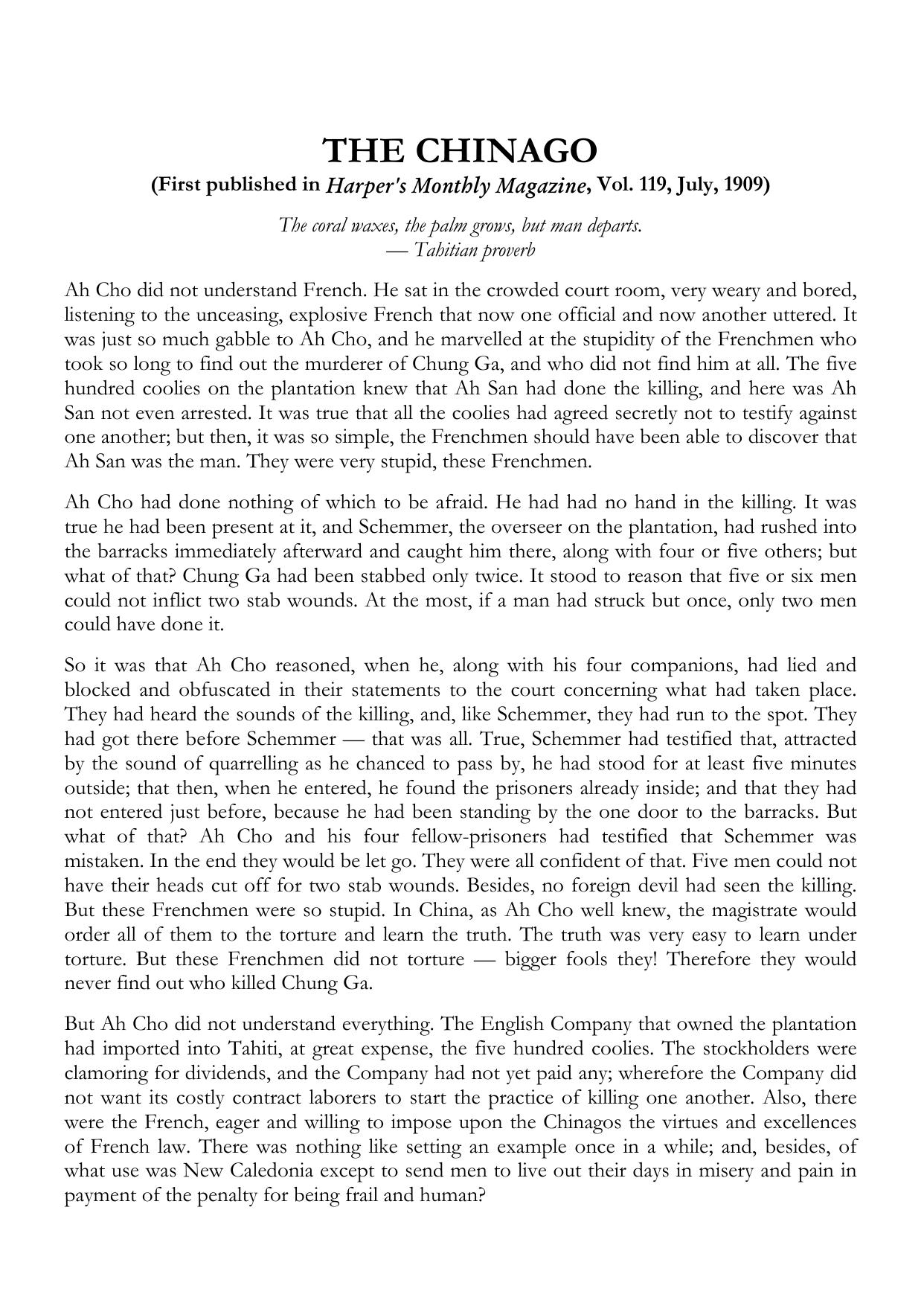 THE CHINAGO
(First published in Harper's Monthly Magazine, Vol. 119, July, 1909)

The coral waxes, the palm grows, but man departs.
— Tahitian proverb

Ah Cho did not understand French. He sat in the crowded court room, very weary and bored, listening to the unceasing, explosive French that now one official and now another uttered. It was just so much gabble to Ah Cho, and he marvelled at the stupidity of the Frenchmen who took so long to find out the murderer of Chung Ga, and who did not find him at all. The five hundred coolies on the plantation knew that Ah San had done the killing, and here was Ah San not even arrested. It was true that all the coolies had agreed secretly not to testify against one another; but then, it was so simple, the Frenchmen should have been able to discover that Ah San was the man. They were very stupid, these Frenchmen.

Ah Cho had done nothing of which to be afraid. He had had no hand in the killing. It was true he had been present at it, and Schemmer, the overseer on the plantation, had rushed into the barracks immediately afterward and caught him there, along with four or five others; but what of that? Chung Ga had been stabbed only twice. It stood to reason that five or six men could not inflict two stab wounds. At the most, if a man had struck but once, only two men could have done it.

So it was that Ah Cho reasoned, when he, along with his four companions, had lied and blocked and obfuscated in their statements to the court concerning what had taken place. They had heard the sounds of the killing, and, like Schemmer, they had run to the spot. They had got there before Schemmer — that was all. True, Schemmer had testified that, attracted by the sound of quarrelling as he chanced to pass by, he had stood for at least five minutes outside; that then, when he entered, he found the prisoners already inside; and that they had not entered just before, because he had been standing by the one door to the barracks. But what of that? Ah Cho and his four fellow-prisoners had testified that Schemmer was mistaken. In the end they would be let go. They were all confident of that. Five men could not have their heads cut off for two stab wounds. Besides, no foreign devil had seen the killing. But these Frenchmen were so stupid. In China, as Ah Cho well knew, the magistrate would order all of them to the torture and learn the truth. The truth was very easy to learn under torture. But these Frenchmen did not torture — bigger fools they! Therefore they would never find out who killed Chung Ga.

But Ah Cho did not understand everything. The English Company that owned the plantation had imported into Tahiti, at great expense, the five hundred coolies. The stockholders were clamoring for dividends, and the Company had not yet paid any; wherefore the Company did not want its costly contract laborers to start the practice of killing one another. Also, there were the French, eager and willing to impose upon the Chinagos the virtues and excellences of French law. There was nothing like setting an example once in a while; and, besides, of what use was New Caledonia except to send men to live out their days in misery and pain in payment of the penalty for being frail and human?